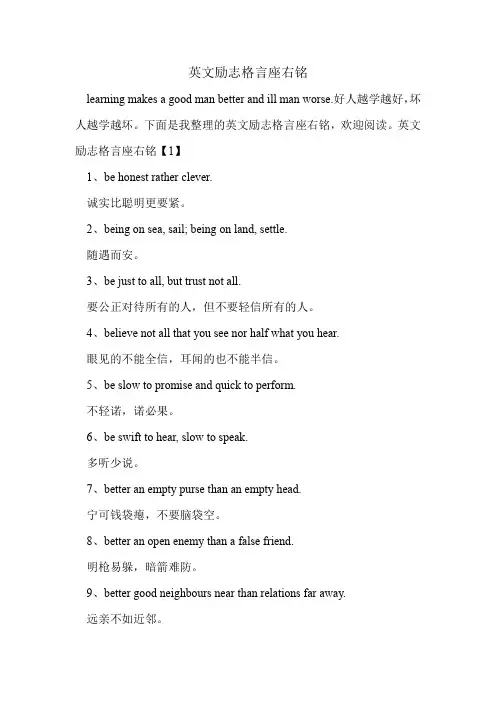 英文励志格言座右铭

learning makes a good man better and ill man worse.好人越学越好，坏人越学越坏。下面是我整理的英文励志格言座右铭，欢迎阅读。英文励志格言座右铭【1】

1、be honest rather clever.

诚实比聪明更要紧。

2、being on sea, sail; being on land, settle.

随遇而安。

3、be just to all, but trust not all.

要公正对待所有的人，但不要轻信所有的人。

4、believe not all that you see nor half what you hear.

眼见的不能全信，耳闻的也不能半信。

5、be slow to promise and quick to perform.

不轻诺，诺必果。

6、be swift to hear, slow to speak.

多听少说。

7、better an empty purse than an empty head.

宁可钱袋瘪，不要脑袋空。

8、better an open enemy than a false friend.

明枪易躲，暗箭难防。

9、better good neighbours near than relations far away.

远亲不如近邻。